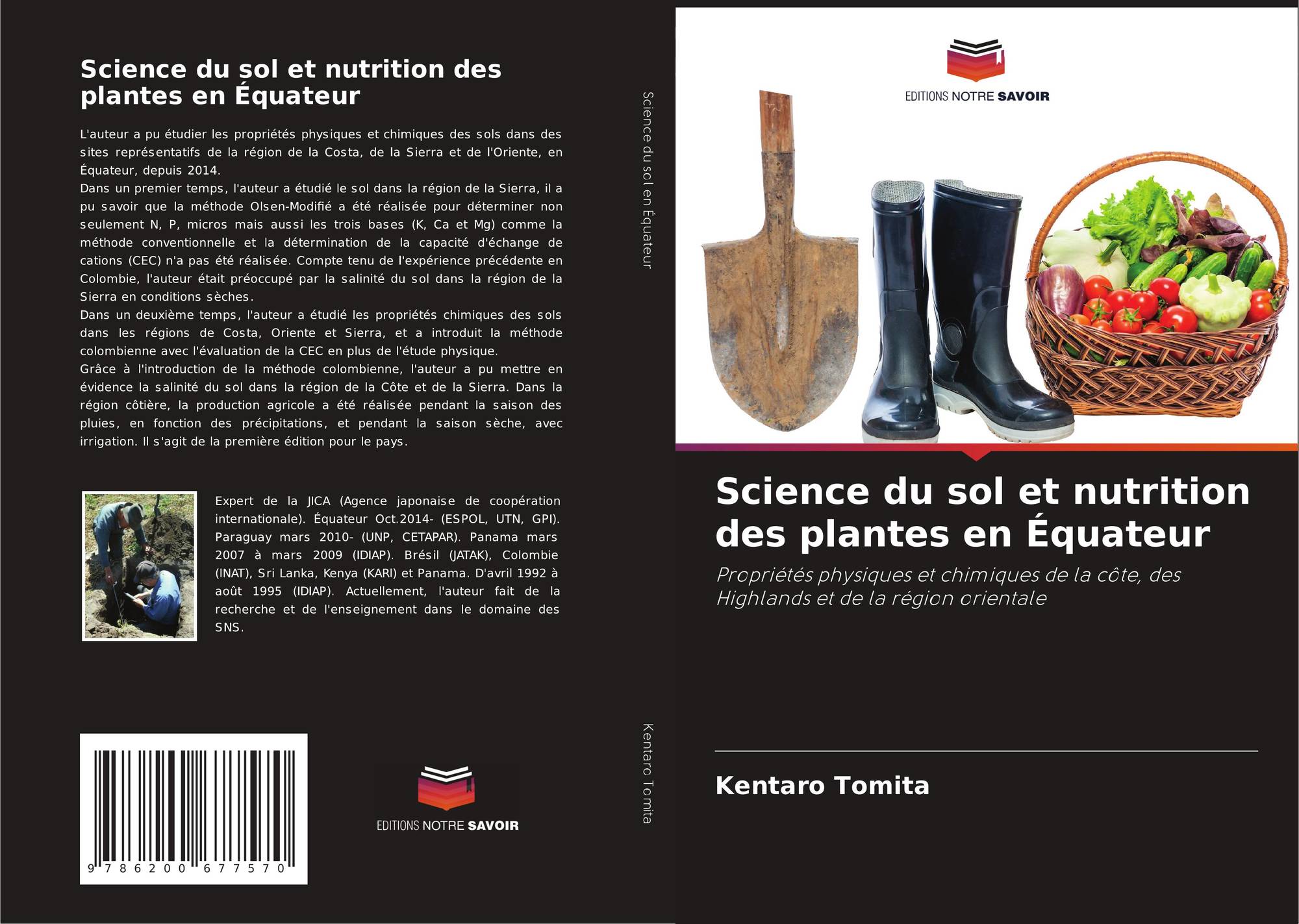 Science du sol et nutrition des plantes en Équateur

L'auteur a pu étudier les propriétés physiques et chimiques des sols dans des sites représentatifs de la région de la Costa, de la Sierra et de l'Oriente, en Équateur, depuis 2014.
Dans un premier temps, l'auteur a étudié le sol dans la région de la Sierra, il a pu savoir que la méthode Olsen-Modifié a été réalisée pour déterminer non seulement N, P, micros mais aussi les trois bases (K, Ca et Mg) comme la méthode conventionnelle et la détermination de la capacité d'échange de cations (CEC) n'a pas été réalisée. Compte tenu de l'expérience précédente en Colombie, l'auteur était préoccupé par la salinité du sol dans la région de la Sierra en conditions sèches.
Dans un deuxième temps, l'auteur a étudié les propriétés chimiques des sols dans les régions de Costa, Oriente et Sierra, et a introduit la méthode colombienne avec l'évaluation de la CEC en plus de l'étude physique.
Grâce à l'introduction de la méthode colombienne, l'auteur a pu mettre en évidence la salinité du sol dans la région de la Côte et de la Sierra. Dans la région côtière, la production agricole a été réalisée pendant la saison des pluies, en fonction des précipitations, et pendant la saison sèche, avec irrigation. Il s'agit de la première édition pour le pays.

Expert de la JICA (Agence japonaise de coopération internationale). Équateur Oct.2014- (ESPOL, UTN, GPI). Paraguay mars 2010- (UNP, CETAPAR). Panama mars 2007 à mars 2009 (IDIAP). Brésil (JATAK), Colombie (INAT), Sri Lanka, Kenya (KARI) et Panama. D'avril 1992 à août 1995 (IDIAP). Actuellement, l'auteur fait de la recherche et de l'enseignement dans le domaine des SNS.

9 786200 677570

EDITIONS NOTRE SAVOIR

Science du sol en Équateur

Kentaro Tomita

EDITIONS NOTRE SAVOIR

Science du sol et nutrition des plantes en Équateur

Propriétés physiques et chimiques de la côte, des Highlands et de la région orientale

Kentaro Tomita